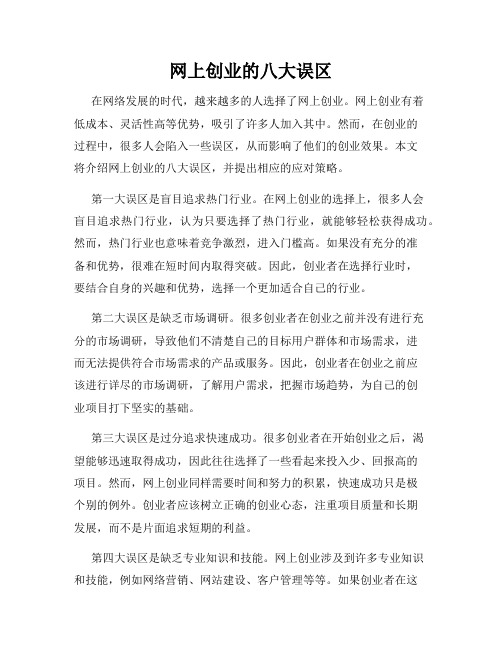 网上创业的八大误区

在网络发展的时代，越来越多的人选择了网上创业。网上创业有着低成本、灵活性高等优势，吸引了许多人加入其中。然而，在创业的过程中，很多人会陷入一些误区，从而影响了他们的创业效果。本文将介绍网上创业的八大误区，并提出相应的应对策略。

第一大误区是盲目追求热门行业。在网上创业的选择上，很多人会盲目追求热门行业，认为只要选择了热门行业，就能够轻松获得成功。然而，热门行业也意味着竞争激烈，进入门槛高。如果没有充分的准备和优势，很难在短时间内取得突破。因此，创业者在选择行业时，要结合自身的兴趣和优势，选择一个更加适合自己的行业。

第二大误区是缺乏市场调研。很多创业者在创业之前并没有进行充分的市场调研，导致他们不清楚自己的目标用户群体和市场需求，进而无法提供符合市场需求的产品或服务。因此，创业者在创业之前应该进行详尽的市场调研，了解用户需求，把握市场趋势，为自己的创业项目打下坚实的基础。

第三大误区是过分追求快速成功。很多创业者在开始创业之后，渴望能够迅速取得成功，因此往往选择了一些看起来投入少、回报高的项目。然而，网上创业同样需要时间和努力的积累，快速成功只是极个别的例外。创业者应该树立正确的创业心态，注重项目质量和长期发展，而不是片面追求短期的利益。

第四大误区是缺乏专业知识和技能。网上创业涉及到许多专业知识和技能，例如网络营销、网站建设、客户管理等等。如果创业者在这